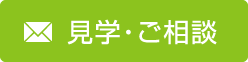 見学・ご相談